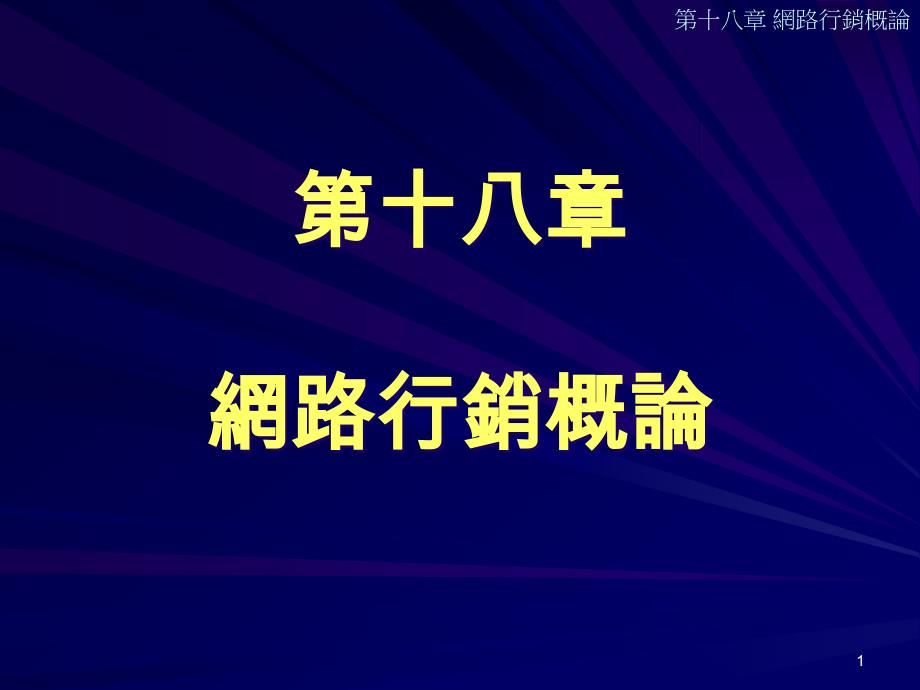 第十八章 網路行銷概論

第十八章

網路行銷概論

1